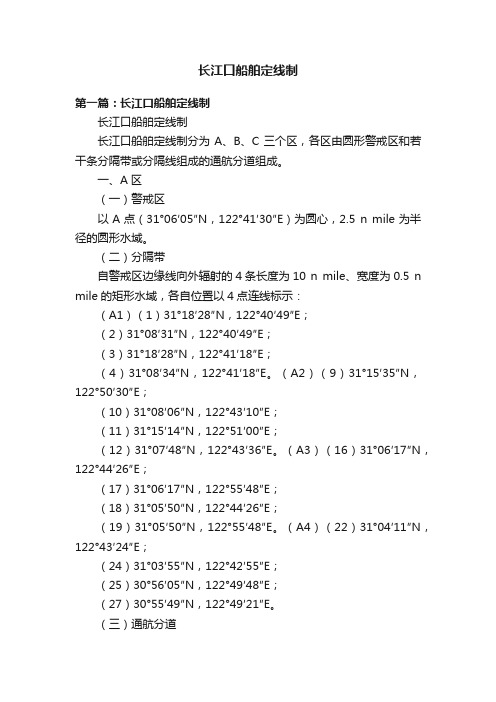 长江口船舶定线制

第一篇：长江口船舶定线制

长江口船舶定线制

长江口船舶定线制分为 A、B、C 三个区，各区由圆形警戒区和若干条分隔带或分隔线组成的通航分道组成。

一、A 区

（一）警戒区

以 A 点（31°06′05″N，122°41′30″E）为圆心，2.5 n mile 为半径的圆形水域。

（二）分隔带

自警戒区边缘线向外辐射的 4 条长度为 10 n mile、宽度为 0.5 n mile 的矩形水域，各自位置以 4 点连线标示：

（A1）（1）31°18′28″N，122°40′49″E；

（2）31°08′31″N，122°40′49″E；

（3）31°18′28″N，122°41′18″E；

（4）31°08′34″N，122°41′18″E。（A2）（9）31°15′35″N，122°50′30″E；

（10）31°08′06″N，122°43′10″E；

（11）31°15′14″N，122°51′00″E；

（12）31°07′48″N，122°43′36″E。（A3）（16）31°06′17″N，122°44′26″E；

（17）31°06′17″N，122°55′48″E；

（18）31°05′50″N，122°44′26″E；

（19）31°05′50″N，122°55′48″E。（A4）（22）31°04′11″N，122°43′24″E；

（24）31°03′55″N，122°42′55″E；

（25）30°56′05″N，122°49′48″E；

（27）30°55′49″N，122°49′21″E。

（三）通航分道